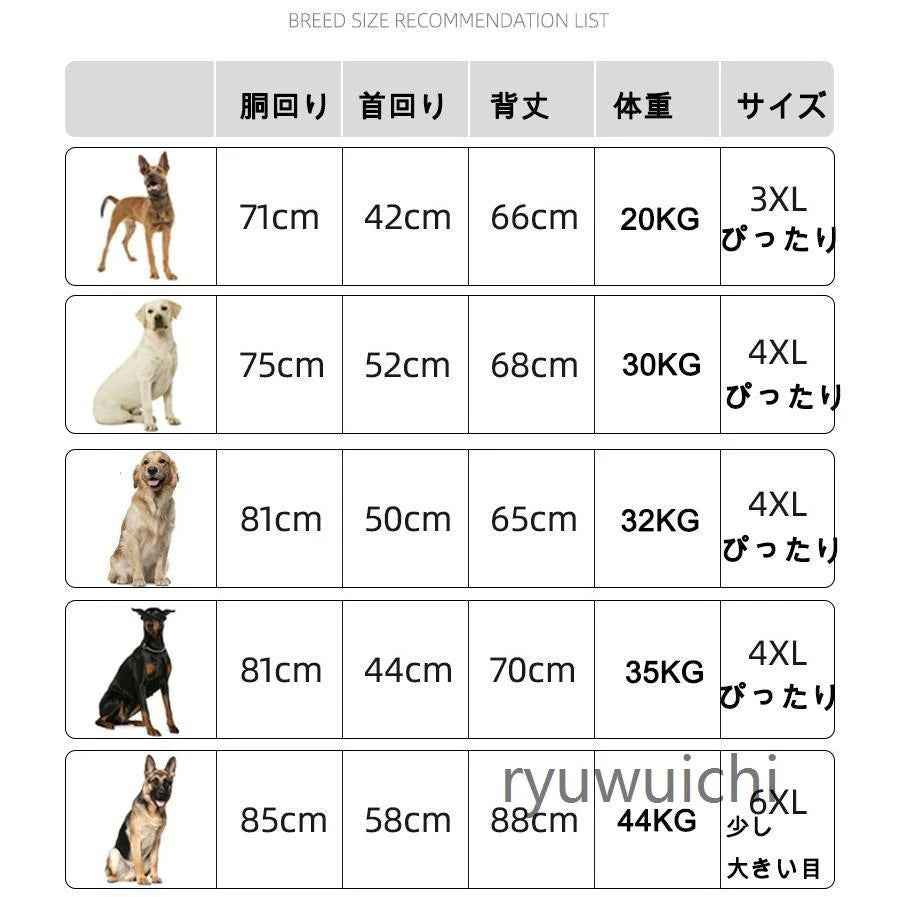 BREED SIZE RECOMMENDATION LIST

| | 胴回り | 首回り | 背丈 | 体重 | サイズ |
|---|---|---|---|---|---|
| | 71cm | 42cm | 66cm | 20KG | 3XL ぴったり |
| | 75cm | 52cm | 68cm | 30KG | 4XL ぴったり |
| | 81cm | 50cm | 65cm | 32KG | 4XL ぴったり |
| | 81cm | 44cm | 70cm | 35KG | 4XL ぴったり |
| | 85cm | 58cm | 88cm | 44KG | 6XL 少し 大きい目 |

ryuwuichi